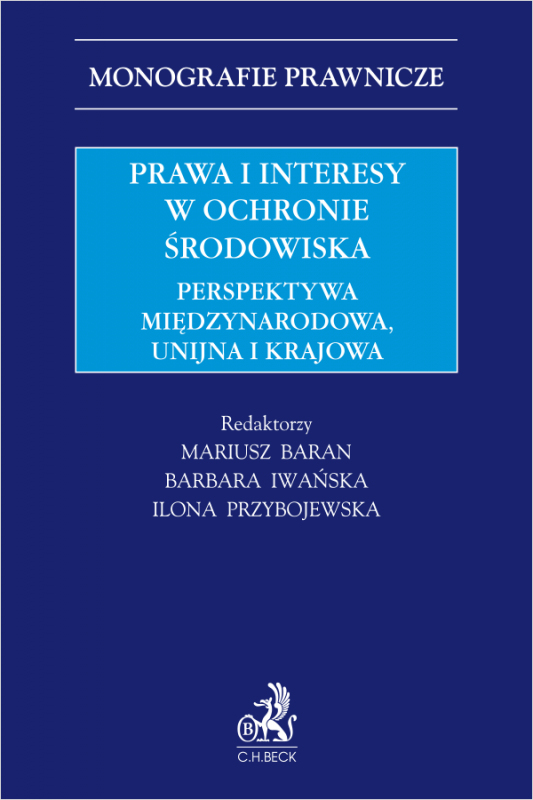 MONOGRAFIE PRAWNICZE

PRAWA I INTERESY W OCHRONIE ŚRODOWISKA

PERSPEKTYWA MIĘDZYNARODOWA, UNIJNA I KRAJOWA

Redaktorzy
MARIUSZ BARAN
BARBARA IWAŃSKA
ILONA PRZYBOJEWSKA

B
C.H.BECK